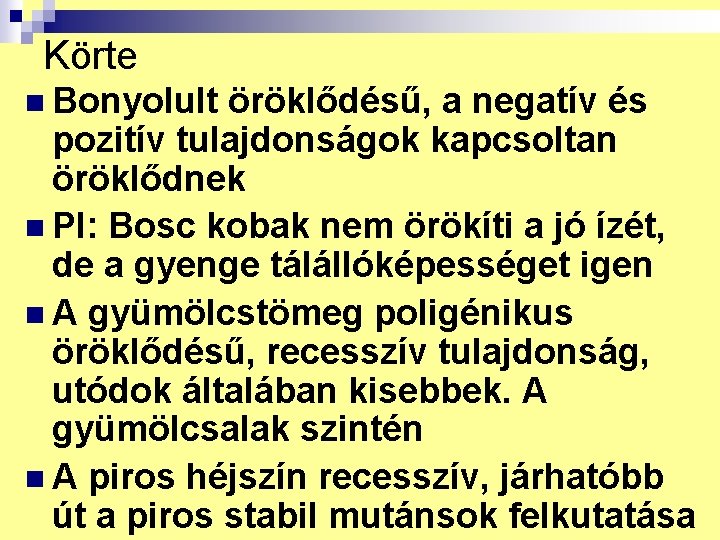 Körte

Bonyolult öröklődésű, a negatív és pozitív tulajdonságok kapcsoltan öröklődnek

Pl: Bosc kobak nem örökíti a jó ízét, de a gyenge tálállóképességet igen

A gyümölcstömeg poligénikus öröklődésű, recesszív tulajdonság, utódok általában kisebbek. A gyümölcsalak szintén

A piros héjszín recesszív, járhatóbb út a piros stabil mutánsok felkutatása